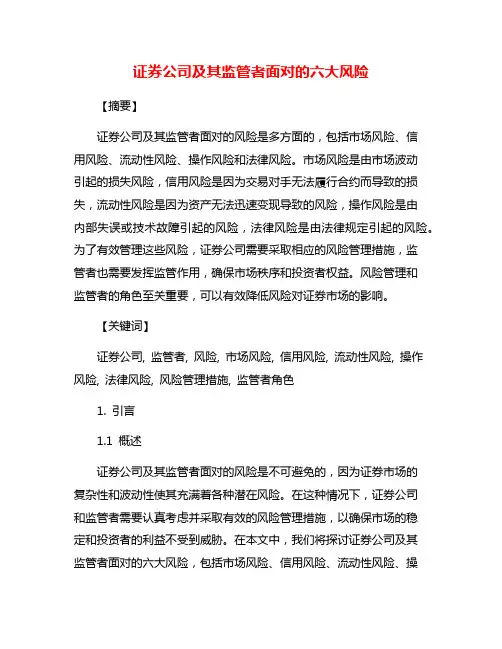 证券公司及其监管者面对的六大风险

【摘要】

证券公司及其监管者面对的风险是多方面的，包括市场风险、信用风险、流动性风险、操作风险和法律风险。市场风险是由市场波动引起的损失风险，信用风险是因为交易对手无法履行合约而导致的损失，流动性风险是因为资产无法迅速变现导致的风险，操作风险是由内部失误或技术故障引起的风险，法律风险是由法律规定引起的风险。为了有效管理这些风险，证券公司需要采取相应的风险管理措施，监管者也需要发挥监管作用，确保市场秩序和投资者权益。风险管理和监管者的角色至关重要，可以有效降低风险对证券市场的影响。

【关键词】

证券公司, 监管者, 风险, 市场风险, 信用风险, 流动性风险, 操作风险, 法律风险, 风险管理措施, 监管者角色

1. 引言

1.1 概述

证券公司及其监管者面对的风险是不可避免的，因为证券市场的复杂性和波动性使其充满着各种潜在风险。在这种情况下，证券公司和监管者需要认真考虑并采取有效的风险管理措施，以确保市场的稳定和投资者的利益不受到威胁。在本文中，我们将探讨证券公司及其监管者面对的六大风险，包括市场风险、信用风险、流动性风险、操